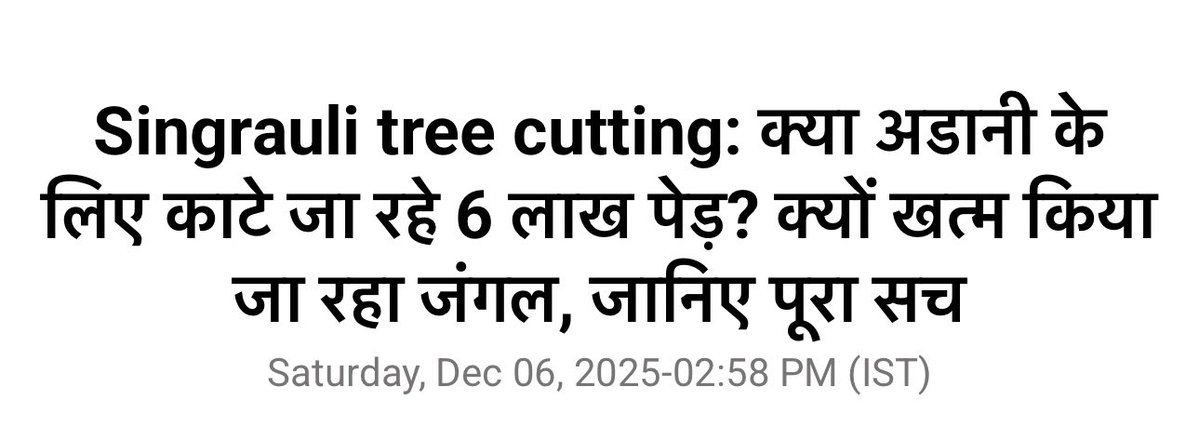 Singrauli tree cutting: क्या अडानी के लिए काटे जा रहे 6 लाख पेड़? क्यों खत्म किया जा रहा जंगल, जानिए पूरा सच

Saturday, Dec 06, 2025-02:58 PM (IST)